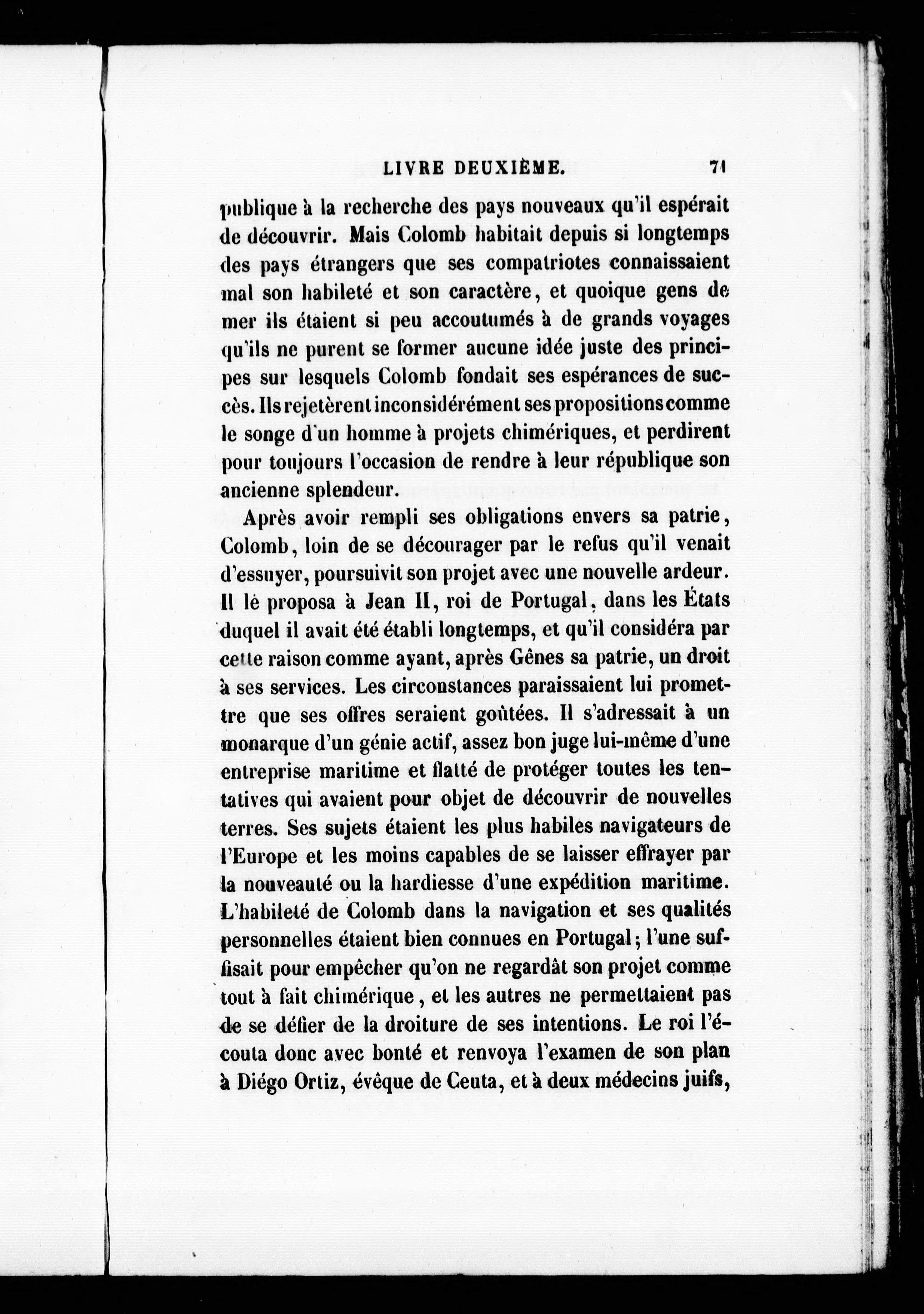 LIVRE DEUXIÈME. 71

publique à la recherche des pays nouveaux qu'il espérait de découvrir. Mais Colomb habitait depuis si longtemps des pays étrangers que ses compatriotes connaissaient mal son habileté et son caractère, et quoique gens de mer ils étaient si peu accoutumés à de grands voyages qu'ils ne purent se former aucune idée juste des principes sur lesquels Colomb fondait ses espérances de succès. Ils rejetèrent inconsidérément ses propositions comme le songe d'un homme à projets chimériques, et perdirent pour toujours l'occasion de rendre à leur république son ancienne splendeur.

Après avoir rempli ses obligations envers sa patrie, Colomb, loin de se décourager par le refus qu'il venait d'essuyer, poursuivit son projet avec une nouvelle ardeur. Il le proposa à Jean II, roi de Portugal, dans les États duquel il avait été établi longtemps, et qu'il considéra par cette raison comme ayant, après Gênes sa patrie, un droit à ses services. Les circonstances paraissaient lui promettre que ses offres seraient goûtées. Il s'adressait à un monarque d'un génie actif, assez bon juge lui-même d'une entreprise maritime et flatté de protéger toutes les tentatives qui avaient pour objet de découvrir de nouvelles terres. Ses sujets étaient les plus habiles navigateurs de l'Europe et les moins capables de se laisser effrayer par la nouveauté ou la hardiesse d'une expédition maritime. L'habileté de Colomb dans la navigation et ses qualités personnelles étaient bien connues en Portugal; l'une suffisait pour empêcher qu'on ne regardât son projet comme tout à fait chimérique, et les autres ne permettaient pas de se défier de la droiture de ses intentions. Le roi l'écouta donc avec bonté et renvoya l'examen de son plan à Diégo Ortiz, évêque de Ceuta, et à deux médecins juifs,